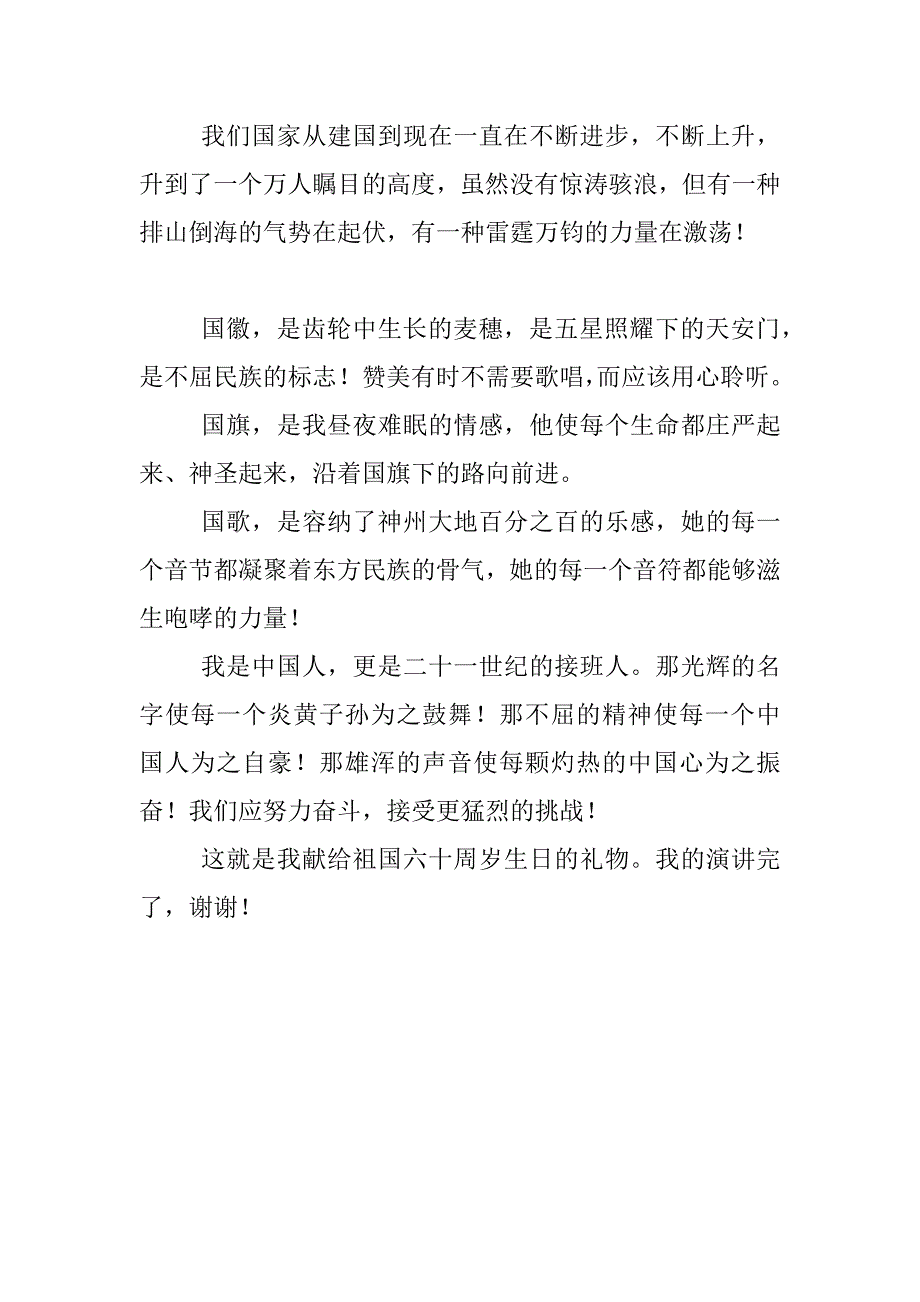 我们国家从建国到现在一直在不断进步，不断上升，升到了一个万人瞩目的高度，虽然没有惊涛骇浪，但有一种排山倒海的气势在起伏，有一种雷霆万钧的力量在激荡！

国徽，是齿轮中生长的麦穗，是五星照耀下的天安门，是不屈民族的标志！赞美有时不需要歌唱，而应该用心聆听。

国旗，是我昼夜难眠的情感，他使每个生命都庄严起来、神圣起来，沿着国旗下的路向前进。

国歌，是容纳了神州大地百分之百的乐感，她的每一个音节都凝聚着东方民族的骨气，她的每一个音符都能够滋生咆哮的力量！

我是中国人，更是二十一世纪的接班人。那光辉的名字使每一个炎黄子孙为之鼓舞！那不屈的精神使每一个中国人为之自豪！那雄浑的声音使每颗灼热的中国心为之振奋！我们应努力奋斗，接受更猛烈的挑战！

这就是我献给祖国六十周岁生日的礼物。我的演讲完了，谢谢！